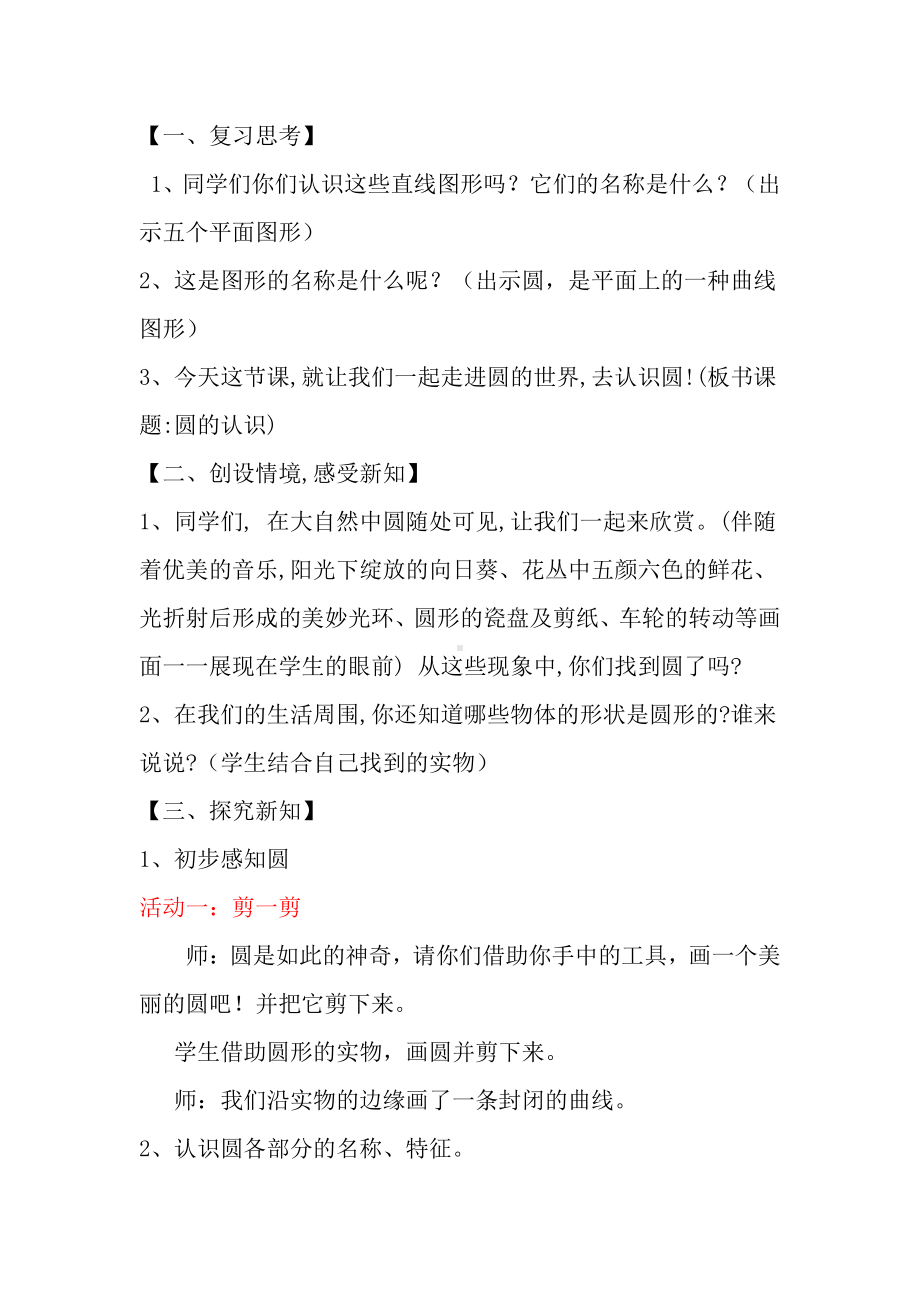 【一、复习思考】

1、同学们你们认识这些直线图形吗？它们的名称是什么？（出示五个平面图形）

2、这是图形的名称是什么呢？（出示圆，是平面上的一种曲线图形）

3、今天这节课,就让我们一起走进圆的世界,去认识圆!(板书课题:圆的认识)

【二、创设情境,感受新知】

1、同学们, 在大自然中圆随处可见,让我们一起来欣赏。(伴随着优美的音乐,阳光下绽放的向日葵、花丛中五颜六色的鲜花、光折射后形成的美妙光环、圆形的瓷盘及剪纸、车轮的转动等画面一一展现在学生的眼前) 从这些现象中,你们找到圆了吗?

2、在我们的生活周围,你还知道哪些物体的形状是圆形的?谁来说说?（学生结合自己找到的实物）

【三、探究新知】

1、初步感知圆

活动一：剪一剪

师：圆是如此的神奇，请你们借助你手中的工具，画一个美丽的圆吧！并把它剪下来。

学生借助圆形的实物，画圆并剪下来。

师：我们沿实物的边缘画了一条封闭的曲线。

2、认识圆各部分的名称、特征。